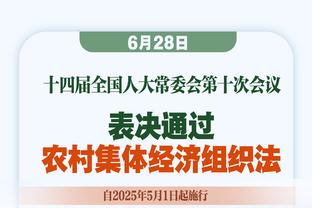 6月28日

十四届全国人大常委会第十次会议

表决通过
农村集体经济组织法

自2025年5月1日起施行